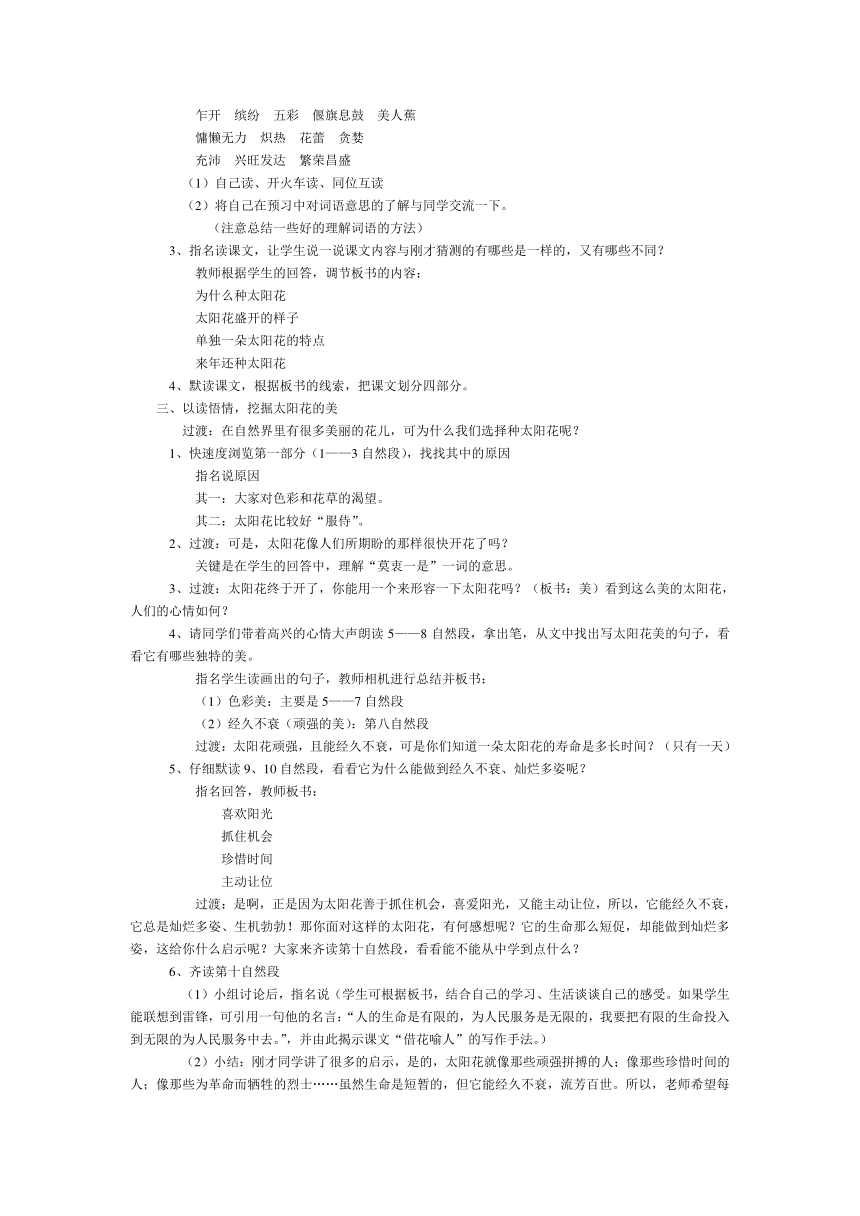 乍开　缤纷　五彩　偃旗息鼓　美人蕉
慵懒无力　炽热　花蕾　贪婪
充沛　兴旺发达　繁荣昌盛
（1）自己读、开火车读、同位互读
（2）将自己在预习中对词语意思的了解与同学交流一下。
（注意总结一些好的理解词语的方法）
3、指名读课文，让学生说一说课文内容与刚才猜测的有哪些是一样的，又有哪些不同？
教师根据学生的回答，调节板书的内容：
为什么种太阳花
太阳花盛开的样子
单独一朵太阳花的特点
来年还种太阳花
4、默读课文，根据板书的线索，把课文划分四部分。
三、以读悟情，挖掘太阳花的美
过渡：在自然界里有很多美丽的花儿，可为什么我们选择种太阳花呢？
1、快速度浏览第一部分（1——3 自然段），找找其中的原因
指名说原因
其一：大家对色彩和花草的渴望。
其二：太阳花比较好“服侍”。
2、过渡：可是，太阳花像人们所期盼的那样很快开花了吗？
关键是在学生的回答中，理解“莫衷一是”一词的意思。
3、过渡：太阳花终于开了，你能用一个来形容一下太阳花吗？（板书：美）看到这么美的太阳花，人们的心情如何？
4、请同学们带着高兴的心情大声朗读 5——8 自然段，拿出笔，从文中找出写太阳花美的句子，看看它有哪些独特的美。
指名学生读画出的句子，教师相机进行总结并板书：
（1）色彩美：主要是 5——7 自然段
（2）经久不衰（顽强的美）：第八自然段
过渡：太阳花顽强，且能经久不衰，可是你们知道一朵太阳花的寿命是多长时间？（只有一天）
5、仔细默读 9、10 自然段，看看它为什么能做到经久不衰、灿烂多姿呢？
指名回答，教师板书：
喜欢阳光
抓住机会
珍惜时间
主动让位
过渡：是啊，正是因为太阳花善于抓住机会，喜爱阳光，又能主动让位，所以，它能经久不衰，它总是灿烂多姿、生机勃勃！那你面对这样的太阳花，有何感想呢？它的生命那么短促，却能做到灿烂多姿，这给你什么启示呢？大家来齐读第十自然段，看看能不能从中学到点什么？
6、齐读第十自然段
（1）小组讨论后，指名说（学生可根据板书，结合自己的学习、生活谈谈自己的感受。如果学生能联想到雷锋，可引用一句他的名言：“人的生命是有限的，为人民服务是无限的，我要把有限的生命投入到无限的为人民服务中去。”，并由此揭示课文“借花喻人”的写作手法。）
（2）小结：刚才同学讲了很多的启示，是的，太阳花就像那些顽强拼搏的人；像那些珍惜时间的人；像那些为革命而牺牲的烈士……虽然生命是短暂的，但它能经久不衰，流芳百世。所以，老师希望每